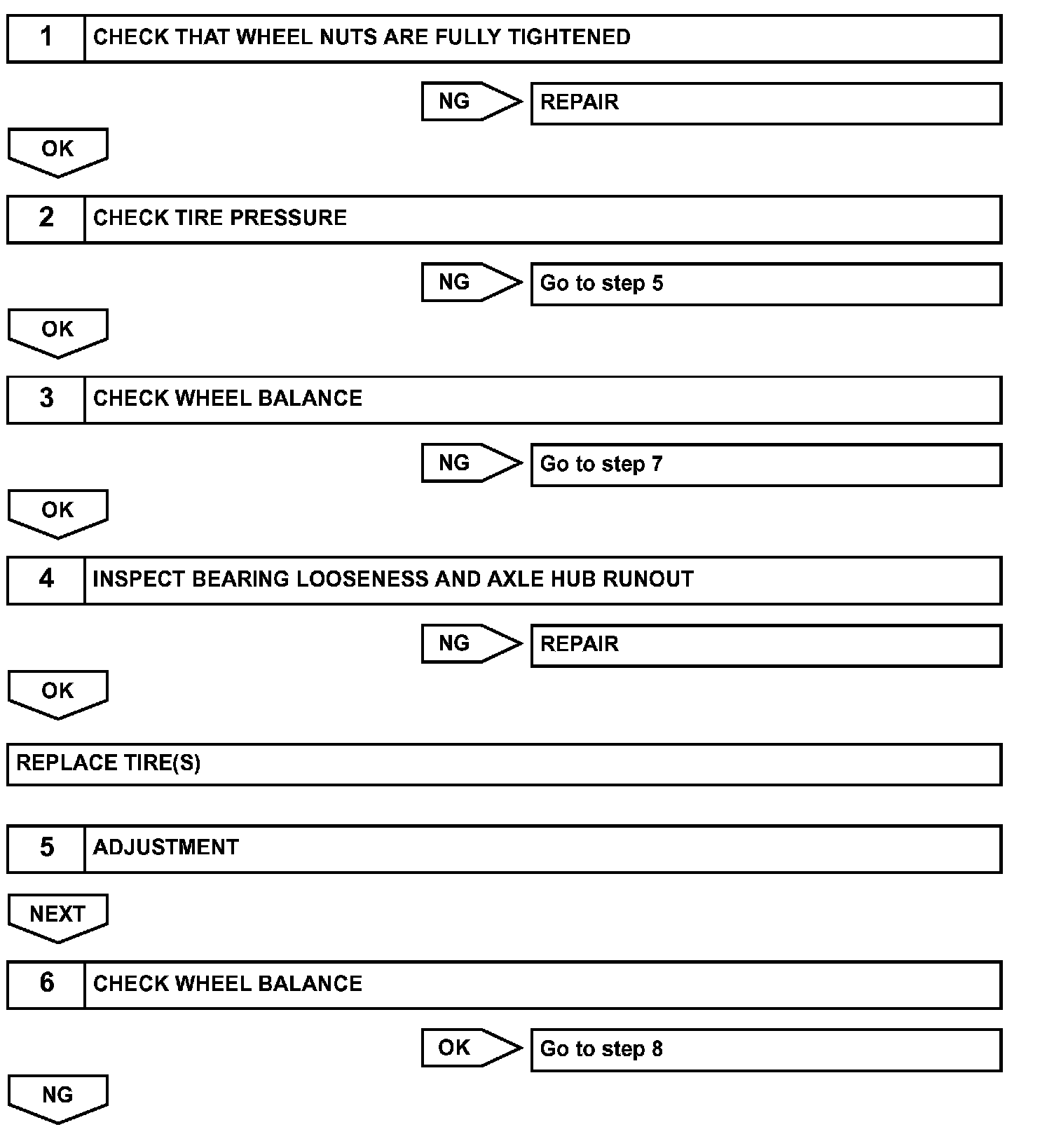 1 CHECK THAT WHEEL NUTS ARE FULLY TIGHTENED

NG REPAIR

OK

2 CHECK TIRE PRESSURE

NG Go to step 5

OK

3 CHECK WHEEL BALANCE

NG Go to step 7

OK

4 INSPECT BEARING LOOSENESS AND AXLE HUB RUNOUT

NG REPAIR

OK

REPLACE TIRE(S)

5 ADJUSTMENT

NEXT

6 CHECK WHEEL BALANCE

OK Go to step 8

NG